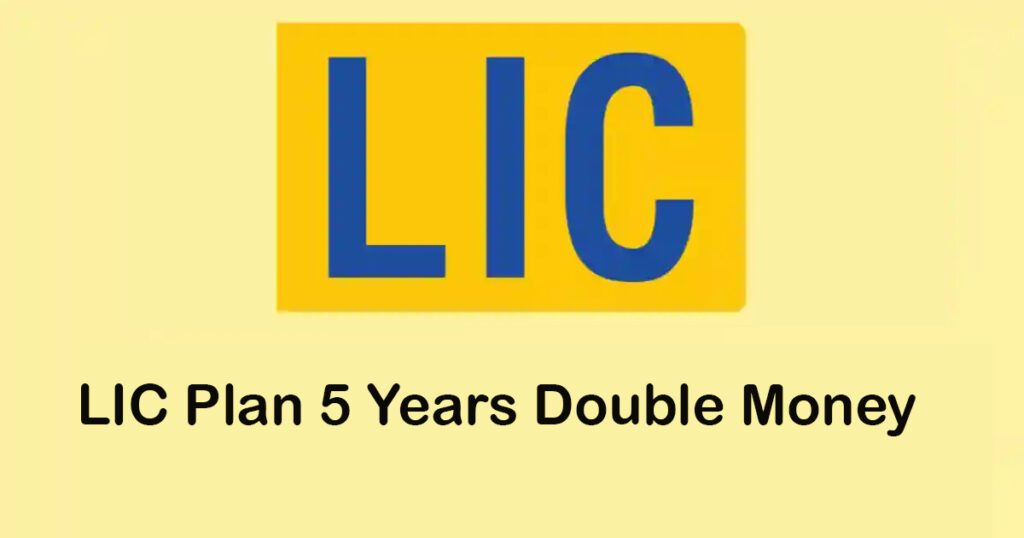 LIC

LIC Plan 5 Years Double Money